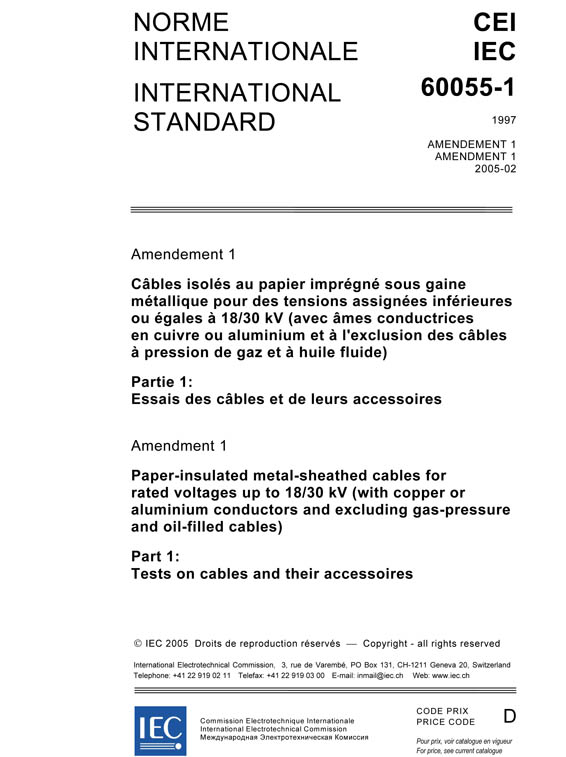 NORME INTERNATIONALE

INTERNATIONAL STANDARD

CEI
IEC
60055-1
1997

AMENDEMENT 1
AMENDMENT 1
2005-02

Amendement 1

Câbles isolés au papier imprégné sous gaine métallique pour des tensions assignées inférieures ou égales à 18/30 kV (avec âmes conductrices en cuivre ou aluminium et à l'exclusion des câbles à pression de gaz et à huile fluide)

Partie 1:
Essais des câbles et de leurs accessoires

Amendment 1

Paper-insulated metal-sheathed cables for rated voltages up to 18/30 kV (with copper or aluminium conductors and excluding gas-pressure and oil-filled cables)

Part 1:
Tests on cables and their accessoires

© IEC 2005 Droits de reproduction réservés — Copyright - all rights reserved

International Electrotechnical Commission, 3, rue de Varembé, PO Box 131, CH-1211 Geneva 20, Switzerland
Telephone: +41 22 919 02 11 Telefax: +41 22 919 03 00 E-mail: inmail@iec.ch Web: www.iec.ch

IEC

Commission Electrotechnique Internationale
International Electrotechnical Commission
Международная Электротехническая Комиссия

CODE PRIX
PRICE CODE
D

Pour prix, voir catalogue en vigueur
For price, see current catalogue